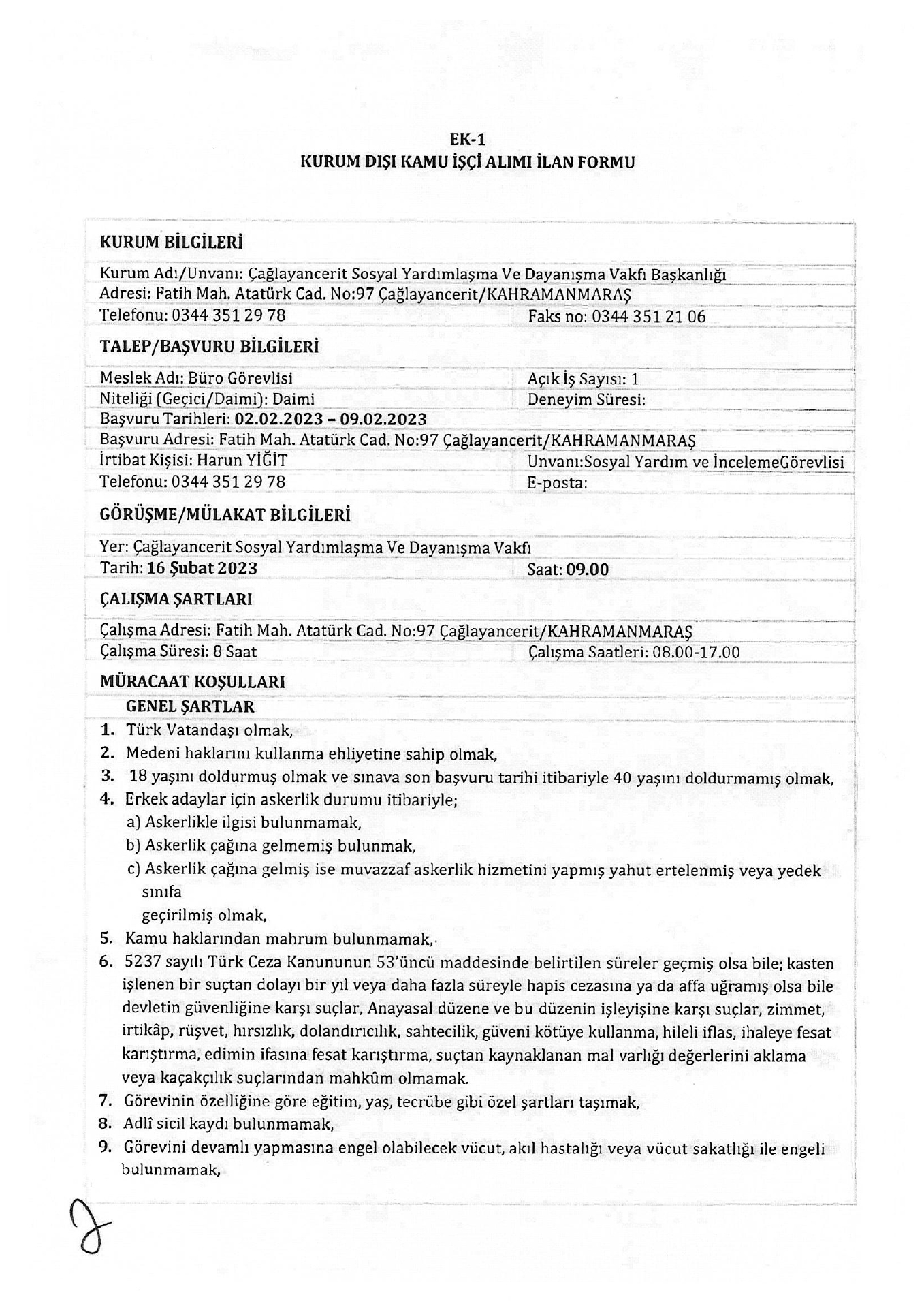 EK-1
KURUM DIŞI KAMU İŞÇİ ALIMI İLAN FORMU

KURUM BİLGİLERİ

Kurum Adı/Unvanı: Çağlayancerit Sosyal Yardımlaşma Ve Dayanışma Vakfı Başkanlığı
Adresi: Fatih Mah. Atatürk Cad. No:97 Çağlayancerit/KAHRAMANMARAŞ
Telefonu: 0344 351 29 78 Faks no: 0344 351 21 06

TALEP/BAŞVURU BİLGİLERİ

Meslek Adı: Büro Görevlisi Açık İş Sayısı: 1
Niteliği (Geçici/Daimi): Daimi Deneyim Süresi:
Başvuru Tarihleri: 02.02.2023 – 09.02.2023
Başvuru Adresi: Fatih Mah. Atatürk Cad. No:97 Çağlayancerit/KAHRAMANMARAŞ
İrtibat Kişisi: Harun YİĞİT Unvanı:Sosyal Yardım ve İncelemeGörevlisi
Telefonu: 0344 351 29 78 E-posta:

GÖRÜŞME/MÜLAKAT BİLGİLERİ

Yer: Çağlayancerit Sosyal Yardımlaşma Ve Dayanışma Vakfı
Tarih: 16 Şubat 2023 Saat: 09.00

ÇALIŞMA ŞARTLARI

Çalışma Adresi: Fatih Mah. Atatürk Cad. No:97 Çağlayancerit/KAHRAMANMARAŞ
Çalışma Süresi: 8 Saat Çalışma Saatleri: 08.00-17.00

MÜRACAAT KOŞULLARI
GENEL ŞARTLAR
1. Türk Vatandaşı olmak,
2. Medeni haklarını kullanma ehliyetine sahip olmak,
3. 18 yaşını doldurmuş olmak ve sınava son başvuru tarihi itibariyle 40 yaşını doldurmamış olmak,
4. Erkek adaylar için askerlik durumu itibariyle;
a) Askerlikle ilgisi bulunmamak,
b) Askerlik çağına gelmemiş bulunmak,
c) Askerlik çağına gelmiş ise muvazzaf askerlik hizmetini yapmış yahut ertelenmiş veya yedek sınıfa
geçirilmiş olmak,
5. Kamu haklarından mahrum bulunmamak,
6. 5237 sayılı Türk Ceza Kanununun 53'üncü maddesinde belirtilen süreler geçmiş olsa bile; kasten işlenen bir suçtan dolayı bir yıl veya daha fazla süreyle hapis cezasına ya da affa uğramış olsa bile devletin güvenliğine karşı suçlar, Anayasal düzene ve bu düzenin işleyişine karşı suçlar, zimmet, irtikâp, rüşvet, hırsızlık, dolandırıcılık, sahtecilik, güveni kötüye kullanma, hileli iflas, ihaleye fesat karıştırma, edimin ifasına fesat karıştırma, suçtan kaynaklanan mal varlığı değerlerini aklama veya kaçakçılık suçlarından mahkûm olmamak.
7. Görevinin özelliğine göre eğitim, yaş, tecrübe gibi özel şartları taşımak,
8. Adlî sicil kaydı bulunmamak,
9. Görevini devamlı yapmasına engel olabilecek vücut, akıl hastalığı veya vücut sakatlığı ile engeli bulunmamak,